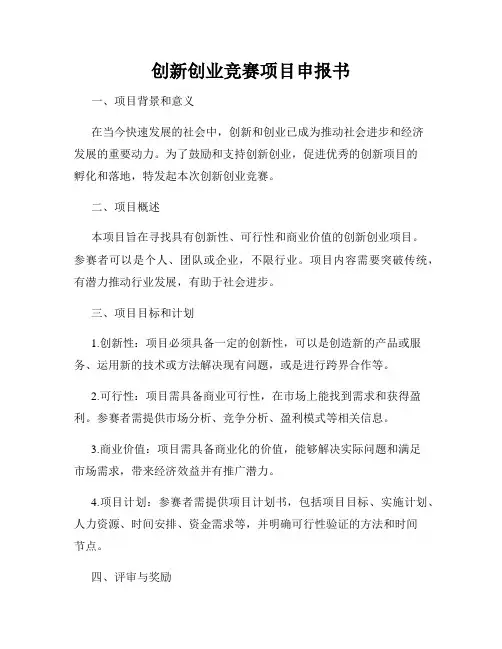 创新创业竞赛项目申报书

一、项目背景和意义

在当今快速发展的社会中，创新和创业已成为推动社会进步和经济发展的重要动力。为了鼓励和支持创新创业，促进优秀的创新项目的孵化和落地，特发起本次创新创业竞赛。

二、项目概述

本项目旨在寻找具有创新性、可行性和商业价值的创新创业项目。参赛者可以是个人、团队或企业，不限行业。项目内容需要突破传统，有潜力推动行业发展，有助于社会进步。

三、项目目标和计划

1.创新性：项目必须具备一定的创新性，可以是创造新的产品或服务、运用新的技术或方法解决现有问题，或是进行跨界合作等。

2.可行性：项目需具备商业可行性，在市场上能找到需求和获得盈利。参赛者需提供市场分析、竞争分析、盈利模式等相关信息。

3.商业价值：项目需具备商业化的价值，能够解决实际问题和满足市场需求，带来经济效益并有推广潜力。

4.项目计划：参赛者需提供项目计划书，包括项目目标、实施计划、人力资源、时间安排、资金需求等，并明确可行性验证的方法和时间节点。

四、评审与奖励